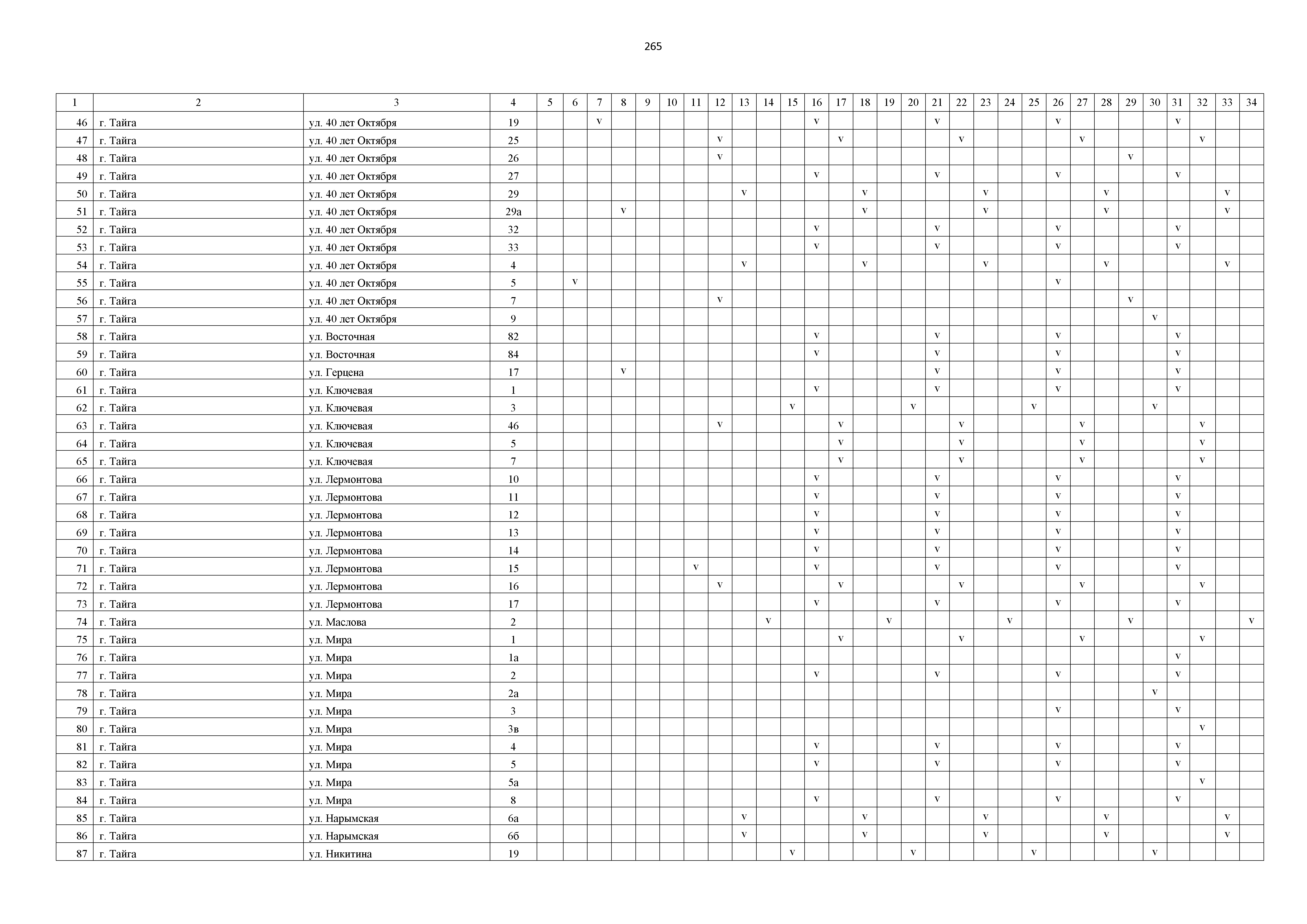 265

| 1 | 2 | 3 | 4 | 5 | 6 | 7 | 8 | 9 | 10 | 11 | 12 | 13 | 14 | 15 | 16 | 17 | 18 | 19 | 20 | 21 | 22 | 23 | 24 | 25 | 26 | 27 | 28 | 29 | 30 | 31 | 32 | 33 | 34 |
|---|---|---|---|---|---|---|---|---|---|---|---|---|---|---|---|---|---|---|---|---|---|---|---|---|---|---|---|---|---|---|---|---|---|
| 46 | г. Тайга | ул. 40 лет Октября | 19 | | | v | | | | | | | | | v | | | | | v | | | | | v | | | | | v | | | |
| 47 | г. Тайга | ул. 40 лет Октября | 25 | | | | | | | | v | | | | | v | | | | | v | | | | | v | | | | | v | | |
| 48 | г. Тайга | ул. 40 лет Октября | 26 | | | | | | | | v | | | | | | | | | | | | | | | | | v | | | | | |
| 49 | г. Тайга | ул. 40 лет Октября | 27 | | | | | | | | | | | | v | | | | | v | | | | | v | | | | | v | | | |
| 50 | г. Тайга | ул. 40 лет Октября | 29 | | | | | | | | | v | | | | | v | | | | | v | | | | | v | | | | | v | |
| 51 | г. Тайга | ул. 40 лет Октября | 29а | | | | v | | | | | | | | | | v | | | | | v | | | | | v | | | | | v | |
| 52 | г. Тайга | ул. 40 лет Октября | 32 | | | | | | | | | | | | v | | | | | v | | | | | v | | | | | v | | | |
| 53 | г. Тайга | ул. 40 лет Октября | 33 | | | | | | | | | | | | v | | | | | v | | | | | v | | | | | v | | | |
| 54 | г. Тайга | ул. 40 лет Октября | 4 | | | | | | | | | v | | | | | v | | | | | v | | | | | v | | | | | v | |
| 55 | г. Тайга | ул. 40 лет Октября | 5 | | v | | | | | | | | | | | | | | | | | | | | v | | | | | | | | |
| 56 | г. Тайга | ул. 40 лет Октября | 7 | | | | | | | | v | | | | | | | | | | | | | | | | | v | | | | | |
| 57 | г. Тайга | ул. 40 лет Октября | 9 | | | | | | | | | | | | | | | | | | | | | | | | | | v | | | | |
| 58 | г. Тайга | ул. Восточная | 82 | | | | | | | | | | | | v | | | | | v | | | | | v | | | | | v | | | |
| 59 | г. Тайга | ул. Восточная | 84 | | | | | | | | | | | | v | | | | | v | | | | | v | | | | | v | | | |
| 60 | г. Тайга | ул. Герцена | 17 | | | | v | | | | | | | | | | | | | v | | | | | v | | | | | v | | | |
| 61 | г. Тайга | ул. Ключевая | 1 | | | | | | | | | | | | v | | | | | v | | | | | v | | | | | v | | | |
| 62 | г. Тайга | ул. Ключевая | 3 | | | | | | | | | | | v | | | | | v | | | | | v | | | | | v | | | | |
| 63 | г. Тайга | ул. Ключевая | 46 | | | | | | | | v | | | | | v | | | | | v | | | | | v | | | | | v | | |
| 64 | г. Тайга | ул. Ключевая | 5 | | | | | | | | | | | | | v | | | | | v | | | | | v | | | | | v | | |
| 65 | г. Тайга | ул. Ключевая | 7 | | | | | | | | | | | | | v | | | | | v | | | | | v | | | | | v | | |
| 66 | г. Тайга | ул. Лермонтова | 10 | | | | | | | | | | | | v | | | | | v | | | | | v | | | | | v | | | |
| 67 | г. Тайга | ул. Лермонтова | 11 | | | | | | | | | | | | v | | | | | v | | | | | v | | | | | v | | | |
| 68 | г. Тайга | ул. Лермонтова | 12 | | | | | | | | | | | | v | | | | | v | | | | | v | | | | | v | | | |
| 69 | г. Тайга | ул. Лермонтова | 13 | | | | | | | | | | | | v | | | | | v | | | | | v | | | | | v | | | |
| 70 | г. Тайга | ул. Лермонтова | 14 | | | | | | | | | | | | v | | | | | v | | | | | v | | | | | v | | | |
| 71 | г. Тайга | ул. Лермонтова | 15 | | | | | | | v | | | | | v | | | | | v | | | | | v | | | | | v | | | |
| 72 | г. Тайга | ул. Лермонтова | 16 | | | | | | | | v | | | | | v | | | | | v | | | | | v | | | | | v | | |
| 73 | г. Тайга | ул. Лермонтова | 17 | | | | | | | | | | | | v | | | | | v | | | | | v | | | | | v | | | |
| 74 | г. Тайга | ул. Маслова | 2 | | | | | | | | | | v | | | | | v | | | | | v | | | | | v | | | | | v |
| 75 | г. Тайга | ул. Мира | 1 | | | | | | | | | | | | | v | | | | | v | | | | | v | | | | | v | | |
| 76 | г. Тайга | ул. Мира | 1а | | | | | | | | | | | | | | | | | | | | | | | | | | | v | | | |
| 77 | г. Тайга | ул. Мира | 2 | | | | | | | | | | | | v | | | | | v | | | | | v | | | | | v | | | |
| 78 | г. Тайга | ул. Мира | 2а | | | | | | | | | | | | | | | | | | | | | | | | | | v | | | | |
| 79 | г. Тайга | ул. Мира | 3 | | | | | | | | | | | | | | | | | | | | | | v | | | | | v | | | |
| 80 | г. Тайга | ул. Мира | 3в | | | | | | | | | | | | | | | | | | | | | | | | | | | | v | | |
| 81 | г. Тайга | ул. Мира | 4 | | | | | | | | | | | | v | | | | | v | | | | | v | | | | | v | | | |
| 82 | г. Тайга | ул. Мира | 5 | | | | | | | | | | | | v | | | | | v | | | | | v | | | | | v | | | |
| 83 | г. Тайга | ул. Мира | 5а | | | | | | | | | | | | | | | | | | | | | | | | | | | | v | | |
| 84 | г. Тайга | ул. Мира | 8 | | | | | | | | | | | | v | | | | | v | | | | | v | | | | | v | | | |
| 85 | г. Тайга | ул. Нарымская | 6а | | | | | | | | | v | | | | | v | | | | | v | | | | | v | | | | | v | |
| 86 | г. Тайга | ул. Нарымская | 6б | | | | | | | | | v | | | | | v | | | | | v | | | | | v | | | | | v | |
| 87 | г. Тайга | ул. Никитина | 19 | | | | | | | | | | | v | | | | | v | | | | | v | | | | | v | | | | |